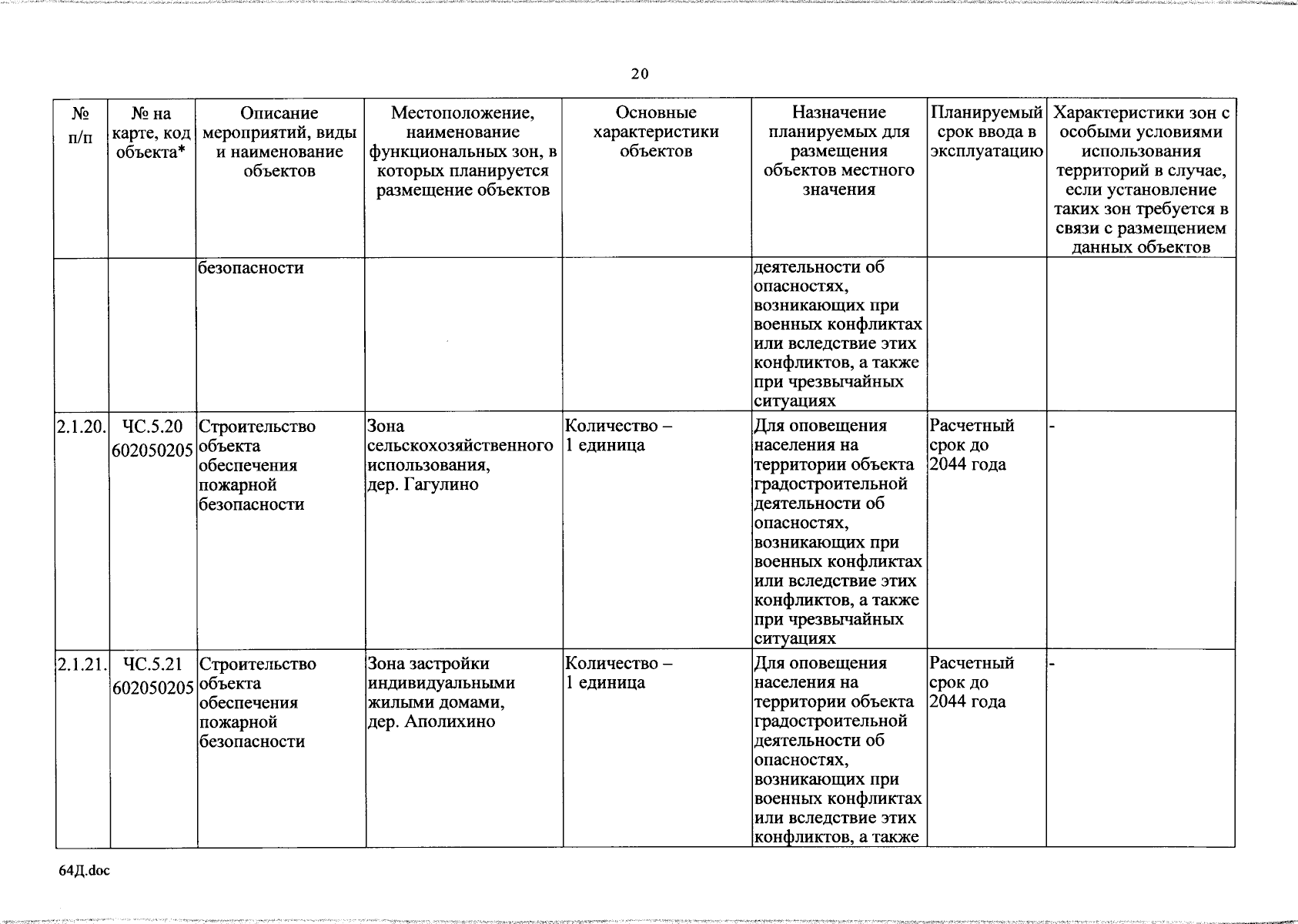 20

| № п/п | № на карте, код объекта* | Описание мероприятий, виды и наименование объектов | Местоположение, наименование функциональных зон, в которых планируется размещение объектов | Основные характеристики объектов | Назначение планируемых для размещения объектов местного значения | Планируемый срок ввода в эксплуатацию | Характеристики зон с особыми условиями использования территорий в случае, если установление таких зон требуется в связи с размещением данных объектов |
|---|---|---|---|---|---|---|---|
| | | безопасности | | | деятельности об опасностях, возникающих при военных конфликтах или вследствие этих конфликтов, а также при чрезвычайных ситуациях | | |
| 2.1.20. | ЧС.5.20 602050205 | Строительство объекта обеспечения пожарной безопасности | Зона сельскохозяйственного использования, дер. Гагулино | Количество – 1 единица | Для оповещения населения на территории объекта градостроительной деятельности об опасностях, возникающих при военных конфликтах или вследствие этих конфликтов, а также при чрезвычайных ситуациях | Расчетный срок до 2044 года | - |
| 2.1.21. | ЧС.5.21 602050205 | Строительство объекта обеспечения пожарной безопасности | Зона застройки индивидуальными жилыми домами, дер. Аполихино | Количество – 1 единица | Для оповещения населения на территории объекта градостроительной деятельности об опасностях, возникающих при военных конфликтах или вследствие этих конфликтов, а также | Расчетный срок до 2044 года | - |

64Д.doc